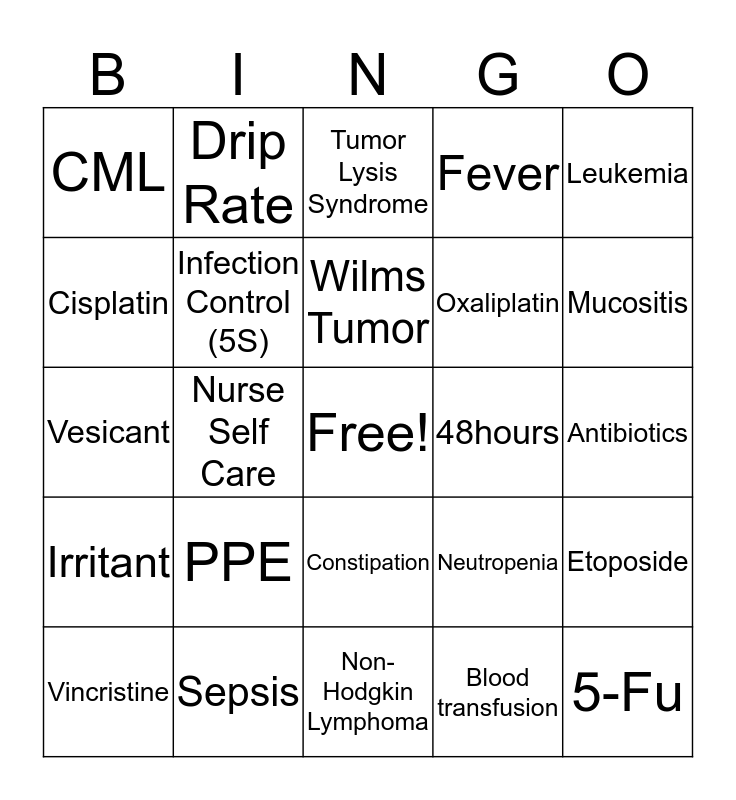 | B | I | N | G | O |
|---|---|---|---|---|
| CML | Drip Rate | Tumor Lysis Syndrome | Fever | Leukemia |
| Cisplatin | Infection Control (5S) | Wilms Tumor | Oxaliplatin | Mucositis |
| Vesicant | Nurse Self Care | Free! | 48hours | Antibiotics |
| Irritant | PPE | Constipation | Neutropenia | Etoposide |
| Vincristine | Sepsis | Non-Hodgkin Lymphoma | Blood transfusion | 5-Fu |